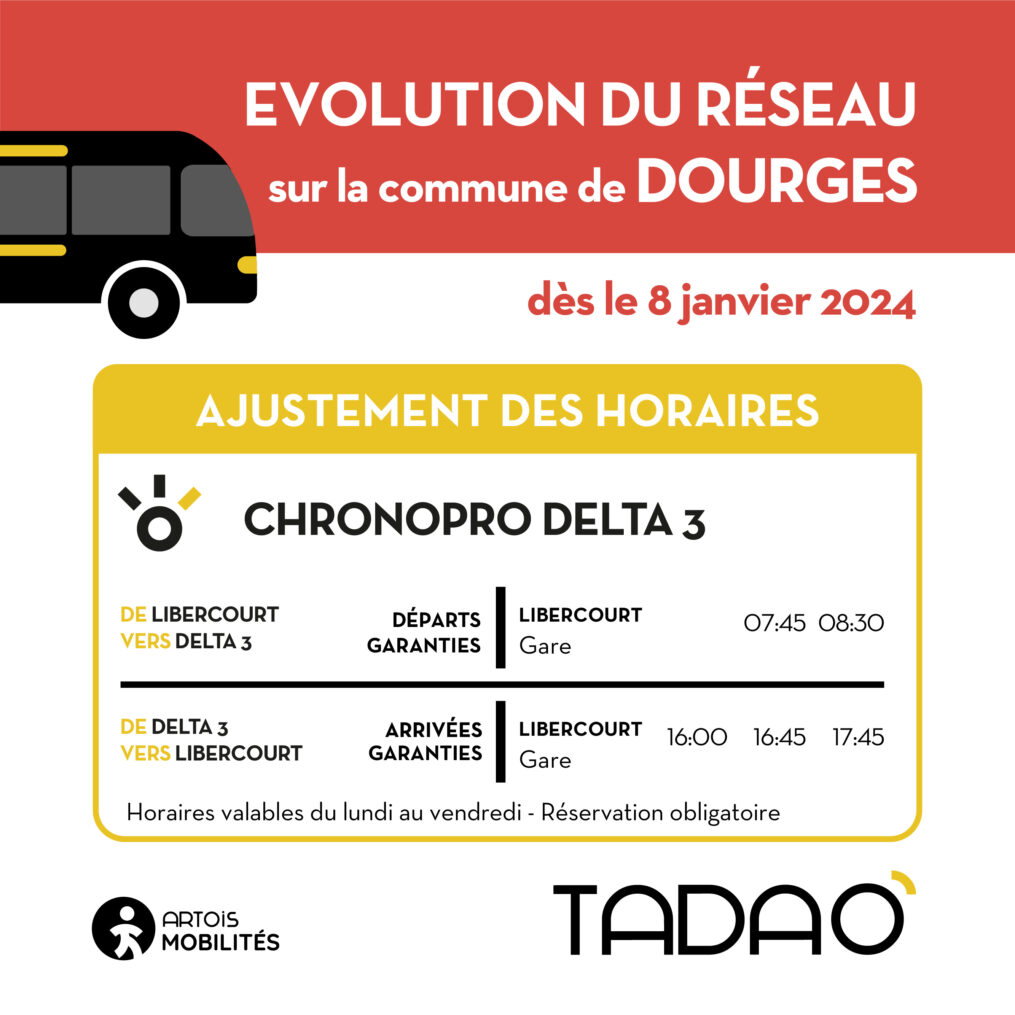 EVOLUTION DU RÉSEAU
sur la commune de DOURGES

dès le 8 janvier 2024

AJUSTEMENT DES HORAIRES

CHRONOPRO DELTA 3

| DE LIBERCOURT VERS DELTA 3 | DÉPARTS GARANTIES | LIBERCOURT Gare | 07:45 08:30 |
|---|---|---|---|
| DE DELTA 3 VERS LIBERCOURT | ARRIVÉES GARANTIES | LIBERCOURT Gare | 16:00 16:45 17:45 |

Horaires valables du lundi au vendredi - Réservation obligatoire

ARTOIS MOBILITÉS

TADAO